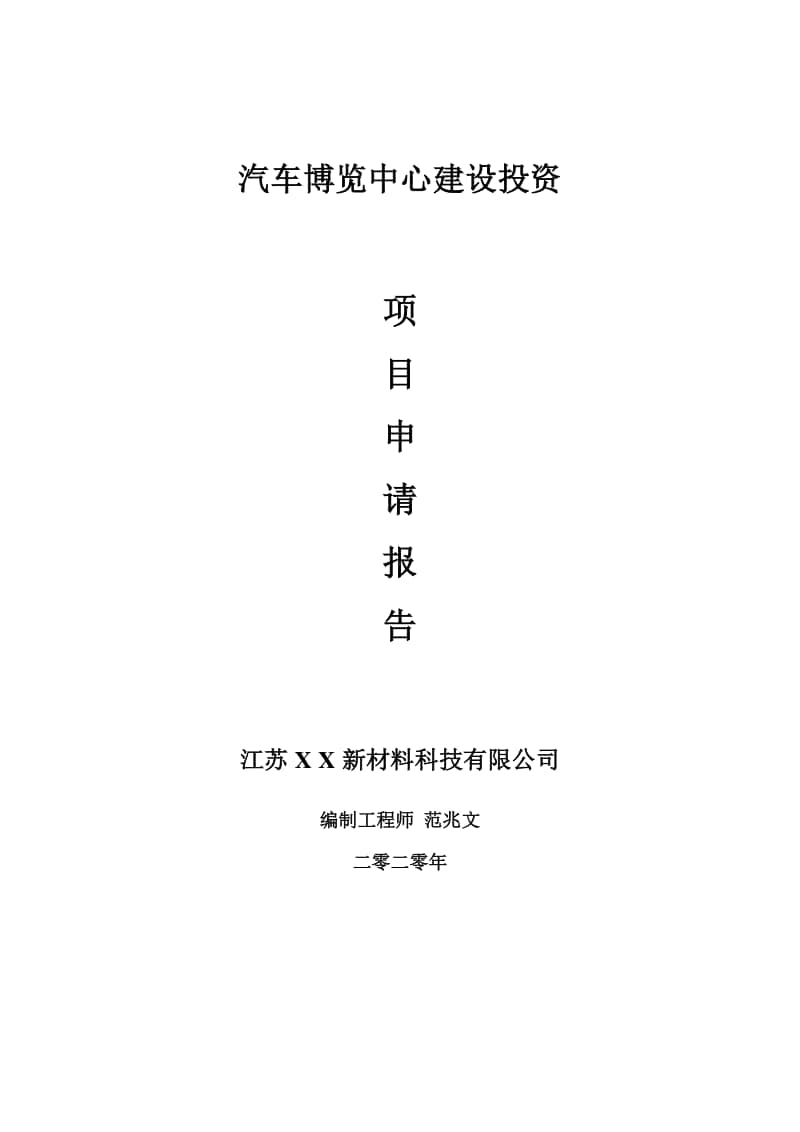 汽车博览中心建设投资

项
目
申
请
报
告

江苏 X X 新材料科技有限公司

编制工程师 范兆文

二零二零年